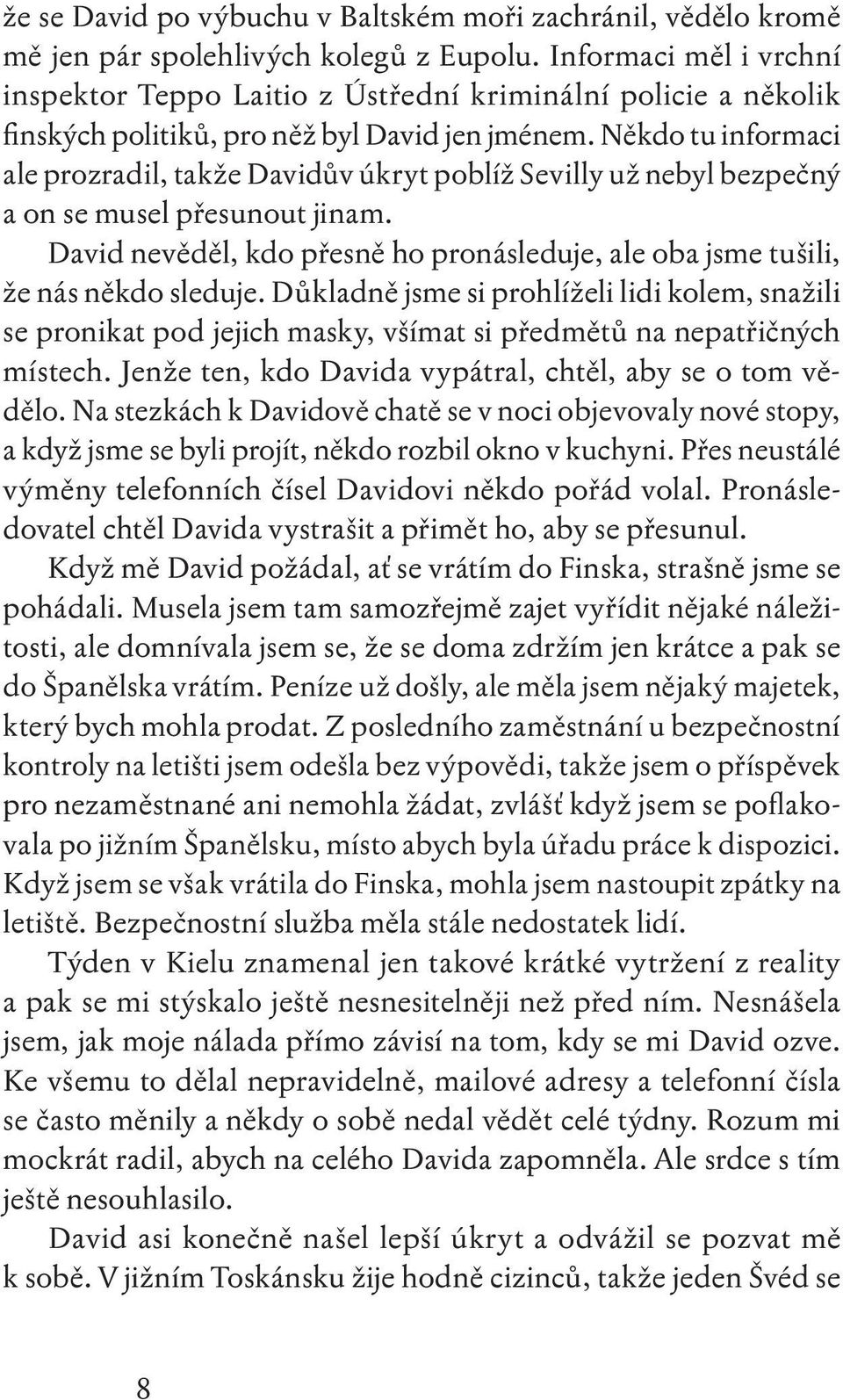 že se David po výbuchu v Baltském moři zachránil, vědělo kromě mě jen pár spolehlivých kolegů z Eupolu. Informaci měl i vrchní inspektor Teppo Laitio z Ústřední kriminální policie a několik finských politiků, pro něž byl David jen jménem. Někdo tu informaci ale prozradil, takže Davidův úkryt poblíž Sevilly už nebyl bezpečný a on se musel přesunout jinam.

David nevěděl, kdo přesně ho pronásleduje, ale oba jsme tušili, že nás někdo sleduje. Důkladně jsme si prohlíželi lidi kolem, snažili se pronikat pod jejich masky, všímat si předmětů na nepatřičných místech. Jenže ten, kdo Davida vypátral, chtěl, aby se o tom vědělo. Na stezkách k Davidově chatě se v noci objevovaly nové stopy, a když jsme se byli projít, někdo rozbil okno v kuchyni. Přes neustálé výměny telefonních čísel Davidovi někdo pořád volal. Pronásledovatel chtěl Davida vystrašit a přimět ho, aby se přesunul.

Když mě David požádal, ať se vrátím do Finska, strašně jsme se pohádali. Musela jsem tam samozřejmě zajet vyřídit nějaké náležitosti, ale domnívala jsem se, že se doma zdržím jen krátce a pak se do Španělska vrátím. Peníze už došly, ale měla jsem nějaký majetek, který bych mohla prodat. Z posledního zaměstnání u bezpečnostní kontroly na letišti jsem odešla bez výpovědi, takže jsem o příspěvek pro nezaměstnané ani nemohla žádat, zvlášť když jsem se poflakovala po jižním Španělsku, místo abych byla úřadu práce k dispozici. Když jsem se však vrátila do Finska, mohla jsem nastoupit zpátky na letiště. Bezpečnostní služba měla stále nedostatek lidí.

Týden v Kielu znamenal jen takové krátké vytržení z reality a pak se mi stýskalo ještě nesnesitelněji než před ním. Nesnášela jsem, jak moje nálada přímo závisí na tom, kdy se mi David ozve. Ke všemu to dělal nepravidelně, mailové adresy a telefonní čísla se často měnily a někdy o sobě nedal vědět celé týdny. Rozum mi mockrát radil, abych na celého Davida zapomněla. Ale srdce s tím ještě nesouhlasilo.

David asi konečně našel lepší úkryt a odvážil se pozvat mě k sobě. V jižním Toskánsku žije hodně cizinců, takže jeden Švéd se

8